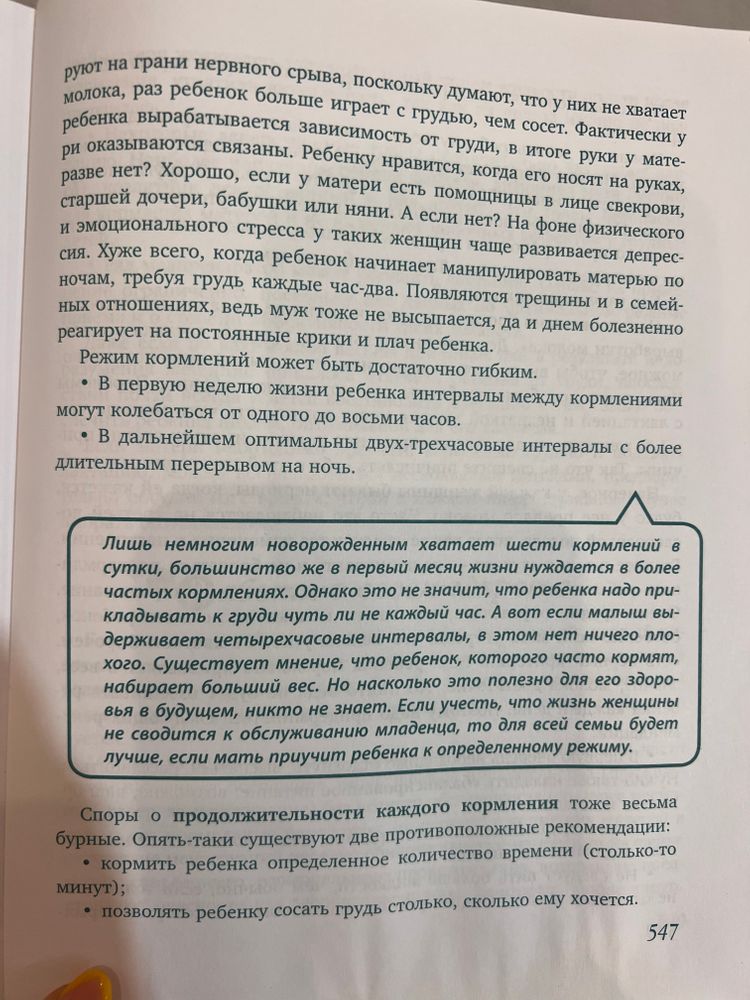 руют на грани нервного срыва, поскольку думают, что у них не хватает молока, раз ребенок больше играет с грудью, чем сосет. Фактически у ребенка вырабатывается зависимость от груди, в итоге руки у матери оказываются связаны. Ребенку нравится, когда его носят на руках, разве нет? Хорошо, если у матери есть помощницы в лице свекрови, старшей дочери, бабушки или няни. А если нет? На фоне физического и эмоционального стресса у таких женщин чаще развивается депрессия. Хуже всего, когда ребенок начинает манипулировать матерью по ночам, требуя грудь каждые час-два. Появляются трещины и в семейных отношениях, ведь муж тоже не высыпается, да и днем болезненно реагирует на постоянные крики и плач ребенка.

Режим кормлений может быть достаточно гибким.

• В первую неделю жизни ребенка интервалы между кормлениями могут колебаться от одного до восьми часов.

• В дальнейшем оптимальны двух-трехчасовые интервалы с более длительным перерывом на ночь.

Лишь немногим новорожденным хватает шести кормлений в сутки, большинство же в первый месяц жизни нуждается в более частых кормлениях. Однако это не значит, что ребенка надо прикладывать к груди чуть ли не каждый час. А вот если малыш выдерживает четырехчасовые интервалы, в этом нет ничего плохого. Существует мнение, что ребенок, которого часто кормят, набирает больший вес. Но насколько это полезно для его здоровья в будущем, никто не знает. Если учесть, что жизнь женщины не сводится к обслуживанию младенца, то для всей семьи будет лучше, если мать приучит ребенка к определенному режиму.

Споры о продолжительности каждого кормления тоже весьма бурные. Опять-таки существуют две противоположные рекомендации:

• кормить ребенка определенное количество времени (столько-то минут);

• позволять ребенку сосать грудь столько, сколько ему хочется.

547